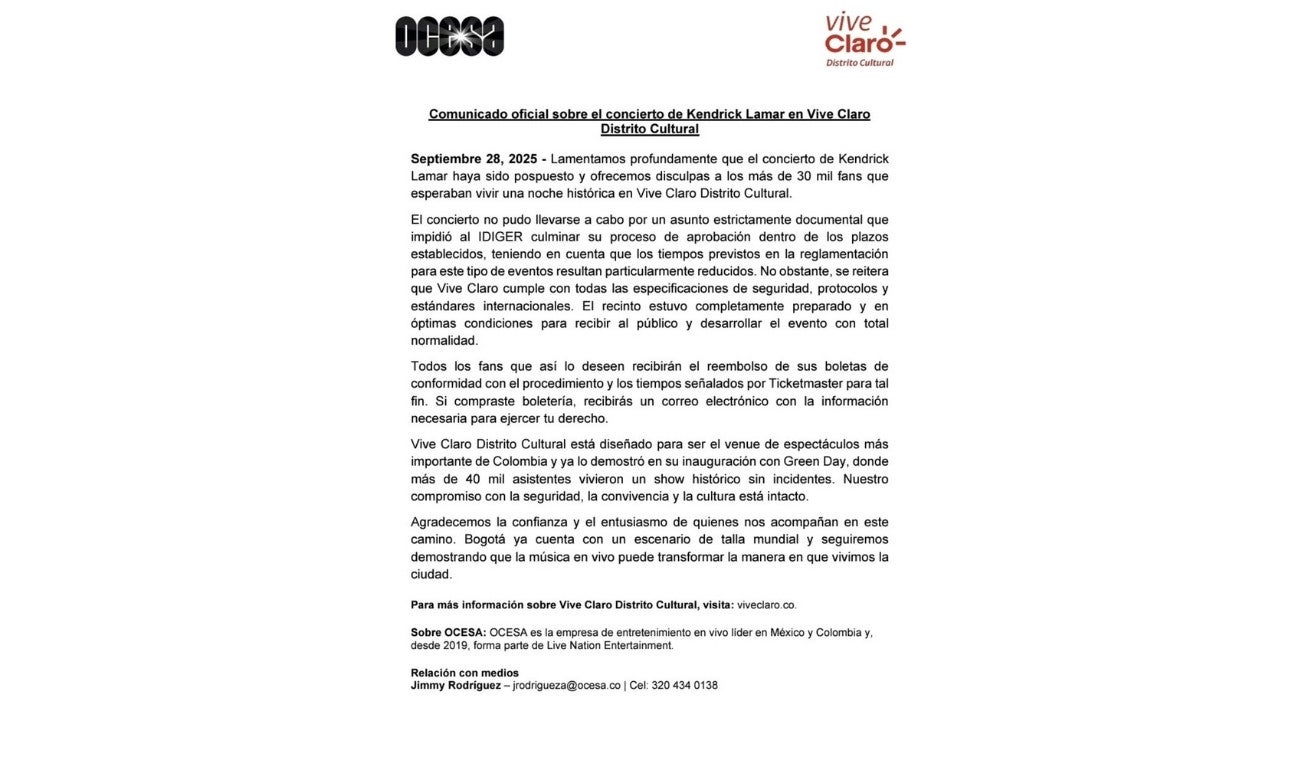 OCESA

vive Claro
Distrito Cultural

Comunicado oficial sobre el concierto de Kendrick Lamar en Vive Claro Distrito Cultural

Septiembre 28, 2025 - Lamentamos profundamente que el concierto de Kendrick Lamar haya sido pospuesto y ofrecemos disculpas a los más de 30 mil fans que esperaban vivir una noche histórica en Vive Claro Distrito Cultural.

El concierto no pudo llevarse a cabo por un asunto estrictamente documental que impidió al IDIGER culminar su proceso de aprobación dentro de los plazos establecidos, teniendo en cuenta que los tiempos previstos en la reglamentación para este tipo de eventos resultan particularmente reducidos. No obstante, se reitera que Vive Claro cumple con todas las especificaciones de seguridad, protocolos y estándares internacionales. El recinto estuvo completamente preparado y en óptimas condiciones para recibir al público y desarrollar el evento con total normalidad.

Todos los fans que así lo deseen recibirán el reembolso de sus boletas de conformidad con el procedimiento y los tiempos señalados por Ticketmaster para tal fin. Si compraste boletería, recibirás un correo electrónico con la información necesaria para ejercer tu derecho.

Vive Claro Distrito Cultural está diseñado para ser el venue de espectáculos más importante de Colombia y ya lo demostró en su inauguración con Green Day, donde más de 40 mil asistentes vivieron un show histórico sin incidentes. Nuestro compromiso con la seguridad, la convivencia y la cultura está intacto.

Agradecemos la confianza y el entusiasmo de quienes nos acompañan en este camino. Bogotá ya cuenta con un escenario de talla mundial y seguiremos demostrando que la música en vivo puede transformar la manera en que vivimos la ciudad.

Para más información sobre Vive Claro Distrito Cultural, visita: viveclaro.co.

Sobre OCESA: OCESA es la empresa de entretenimiento en vivo líder en México y Colombia y, desde 2019, forma parte de Live Nation Entertainment.

Relación con medios
Jimmy Rodríguez – jrodrigueza@ocesa.co | Cel: 320 434 0138